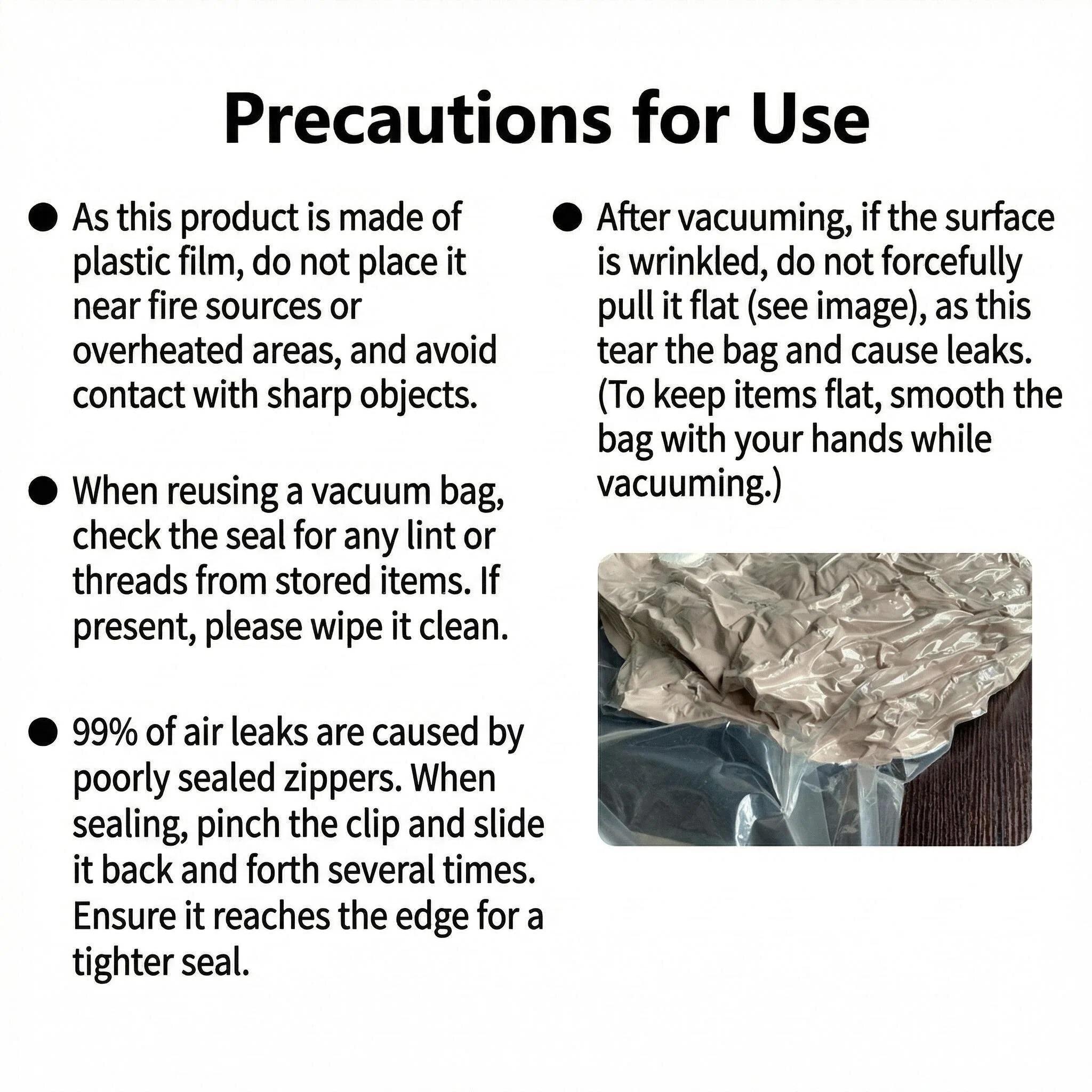 Precautions for Use

● As this product is made of plastic film, do not place it near fire sources or overheated areas, and avoid contact with sharp objects.

● When reusing a vacuum bag, check the seal for any lint or threads from stored items. If present, please wipe it clean.

● 99% of air leaks are caused by poorly sealed zippers. When sealing, pinch the clip and slide it back and forth several times. Ensure it reaches the edge for a tighter seal.

● After vacuuming, if the surface is wrinkled, do not forcefully pull it flat (see image), as this tear the bag and cause leaks. (To keep items flat, smooth the bag with your hands while vacuuming.)